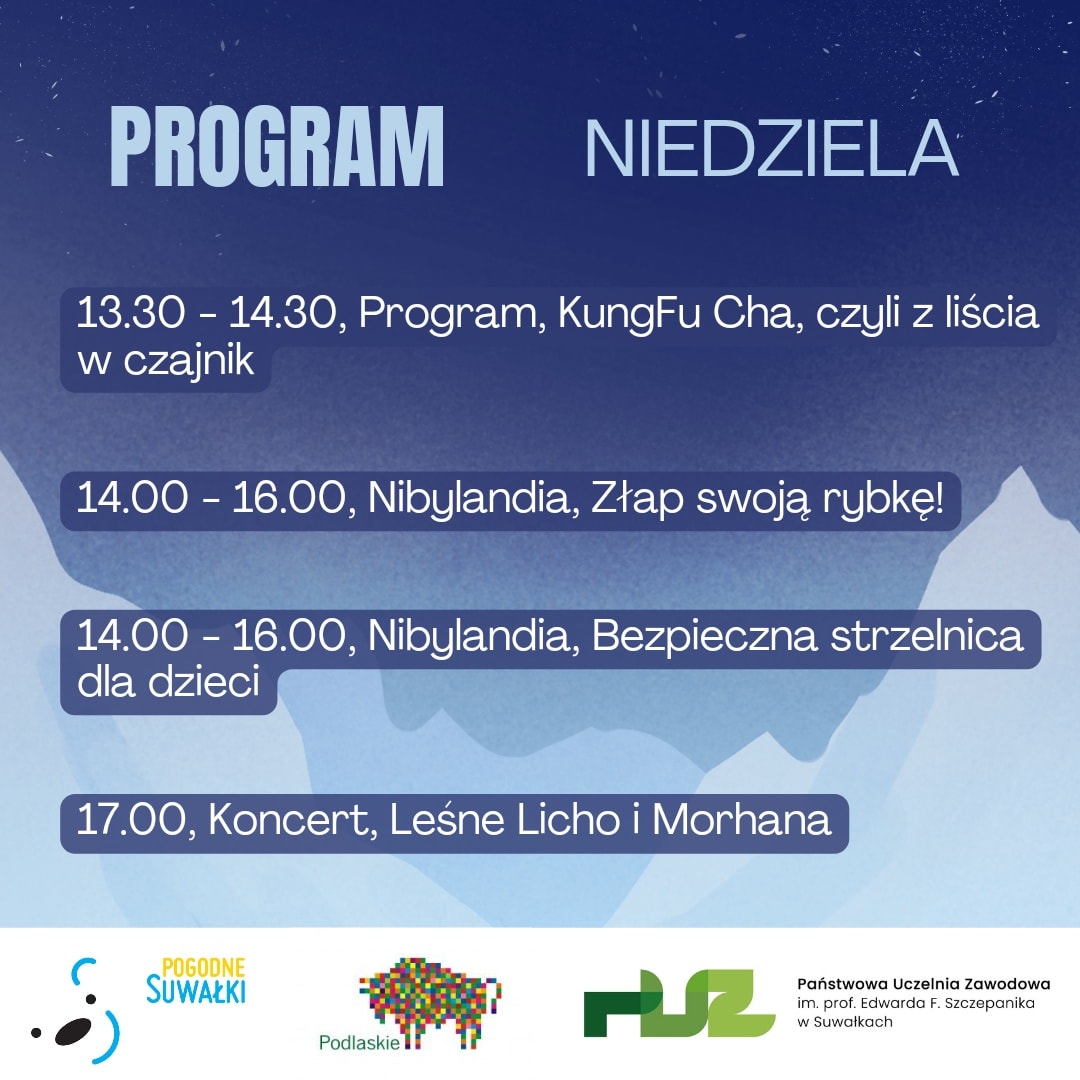 PROGRAM NIEDZIELA

13.30 - 14.30, Program, KungFu Cha, czyli z liścia w czajnik

14.00 - 16.00, Nibylandia, Złap swoją rybkę!

14.00 - 16.00, Nibylandia, Bezpieczna strzelnica dla dzieci

17.00, Koncert, Leśne Licho i Morhana

POGODNE SUWAŁKI

Podlaskie

PUZ

Państwowa Uczelnia Zawodowa im. prof. Edwarda F. Szczepanika w Suwałkach